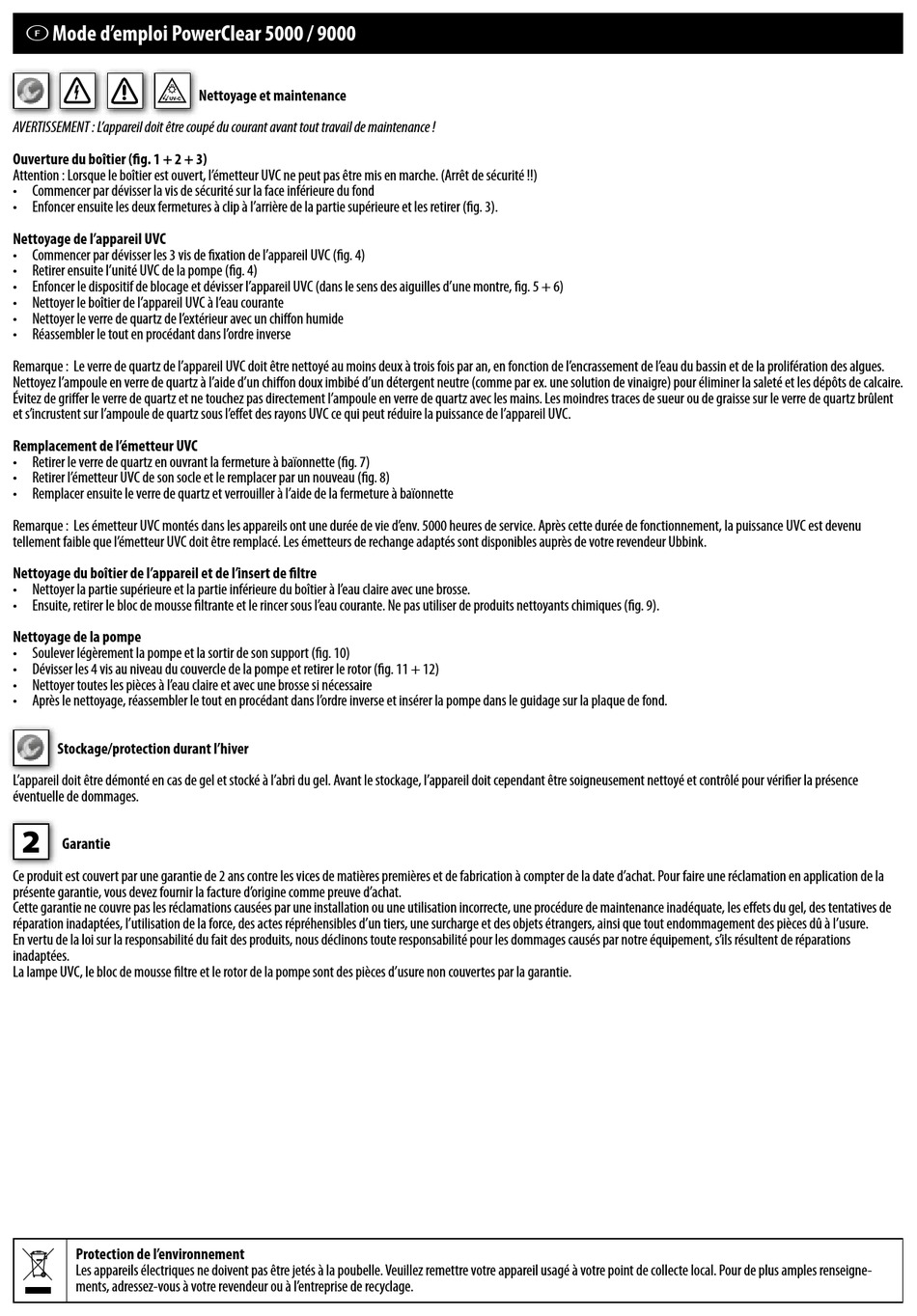 F Mode d'emploi PowerClear 5000 / 9000

UVC

Nettoyage et maintenance

AVERTISSEMENT : L'appareil doit être coupé du courant avant tout travail de maintenance !

Ouverture du boîtier (fig. 1 + 2 + 3)
Attention : Lorsque le boîtier est ouvert, l'émetteur UVC ne peut pas être mis en marche. (Arrêt de sécurité !!)
• Commencer par dévisser la vis de sécurité sur la face inférieure du fond
• Enfoncer ensuite les deux fermetures à clip à l'arrière de la partie supérieure et les retirer (fig. 3).

Nettoyage de l'appareil UVC
• Commencer par dévisser les 3 vis de fixation de l'appareil UVC (fig. 4)
• Retirer ensuite l'unité UVC de la pompe (fig. 4)
• Enfoncer le dispositif de blocage et dévisser l'appareil UVC (dans le sens des aiguilles d'une montre, fig. 5 + 6)
• Nettoyer le boîtier de l'appareil UVC à l'eau courante
• Nettoyer le verre de quartz de l'extérieur avec un chiffon humide
• Réassembler le tout en procédant dans l'ordre inverse

Remarque : Le verre de quartz de l'appareil UVC doit être nettoyé au moins deux à trois fois par an, en fonction de l'encrassement de l'eau du bassin et de la prolifération des algues. Nettoyez l'ampoule en verre de quartz à l'aide d'un chiffon doux imbibé d'un détergent neutre (comme par ex. une solution de vinaigre) pour éliminer la saleté et les dépôts de calcaire. Évitez de griffer le verre de quartz et ne touchez pas directement l'ampoule en verre de quartz avec les mains. Les moindres traces de sueur ou de graisse sur le verre de quartz brûlent et s'incrustent sur l'ampoule de quartz sous l'effet des rayons UVC ce qui peut réduire la puissance de l'appareil UVC.

Remplacement de l'émetteur UVC
• Retirer le verre de quartz en ouvrant la fermeture à baïonnette (fig. 7)
• Retirer l'émetteur UVC de son socle et le remplacer par un nouveau (fig. 8)
• Remplacer ensuite le verre de quartz et verrouiller à l'aide de la fermeture à baïonnette

Remarque : Les émetteur UVC montés dans les appareils ont une durée de vie d'env. 5000 heures de service. Après cette durée de fonctionnement, la puissance UVC est devenu tellement faible que l'émetteur UVC doit être remplacé. Les émetteurs de rechange adaptés sont disponibles auprès de votre revendeur Ubbink.

Nettoyage du boîtier de l'appareil et de l'insert de filtre
• Nettoyer la partie supérieure et la partie inférieure du boîtier à l'eau claire avec une brosse.
• Ensuite, retirer le bloc de mousse filtrante et le rincer sous l'eau courante. Ne pas utiliser de produits nettoyants chimiques (fig. 9).

Nettoyage de la pompe
• Soulever légèrement la pompe et la sortir de son support (fig. 10)
• Dévisser les 4 vis au niveau du couvercle de la pompe et retirer le rotor (fig. 11 + 12)
• Nettoyer toutes les pièces à l'eau claire et avec une brosse si nécessaire
• Après le nettoyage, réassembler le tout en procédant dans l'ordre inverse et insérer la pompe dans le guidage sur la plaque de fond.

Stockage/protection durant l'hiver

L'appareil doit être démonté en cas de gel et stocké à l'abri du gel. Avant le stockage, l'appareil doit cependant être soigneusement nettoyé et contrôlé pour vérifier la présence éventuelle de dommages.

2 Garantie

Ce produit est couvert par une garantie de 2 ans contre les vices de matières premières et de fabrication à compter de la date d'achat. Pour faire une réclamation en application de la présente garantie, vous devez fournir la facture d'origine comme preuve d'achat.
Cette garantie ne couvre pas les réclamations causées par une installation ou une utilisation incorrecte, une procédure de maintenance inadéquate, les effets du gel, des tentatives de réparation inadaptées, l'utilisation de la force, des actes répréhensibles d'un tiers, une surcharge et des objets étrangers, ainsi que tout endommagement des pièces dû à l'usure.
En vertu de la loi sur la responsabilité du fait des produits, nous déclinons toute responsabilité pour les dommages causés par notre équipement, s'ils résultent de réparations inadaptées.
La lampe UVC, le bloc de mousse filtre et le rotor de la pompe sont des pièces d'usure non couvertes par la garantie.

Protection de l'environnement
Les appareils électriques ne doivent pas être jetés à la poubelle. Veuillez remettre votre appareil usagé à votre point de collecte local. Pour de plus amples renseignements, adressez-vous à votre revendeur ou à l'entreprise de recyclage.